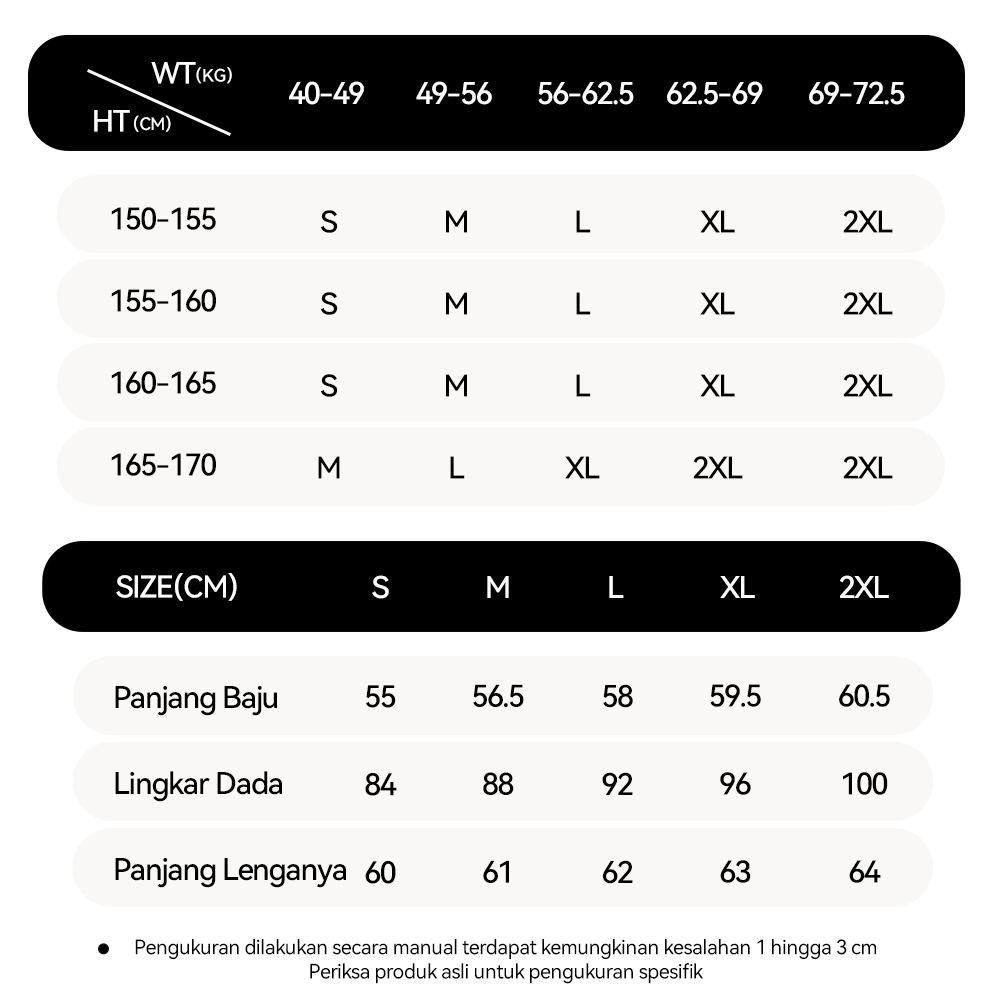 | WT(KG) / HT(CM) | 40-49 | 49-56 | 56-62.5 | 62.5-69 | 69-72.5 |
|---|---|---|---|---|---|
| 150-155 | S | M | L | XL | 2XL |
| 155-160 | S | M | L | XL | 2XL |
| 160-165 | S | M | L | XL | 2XL |
| 165-170 | M | L | XL | 2XL | 2XL |

| SIZE(CM) | S | M | L | XL | 2XL |
|---|---|---|---|---|---|
| Panjang Baju | 55 | 56.5 | 58 | 59.5 | 60.5 |
| Lingkar Dada | 84 | 88 | 92 | 96 | 100 |
| Panjang Lenganya | 60 | 61 | 62 | 63 | 64 |

● Pengukuran dilakukan secara manual terdapat kemungkinan kesalahan 1 hingga 3 cm
Periksa produk asli untuk pengukuran spesifik